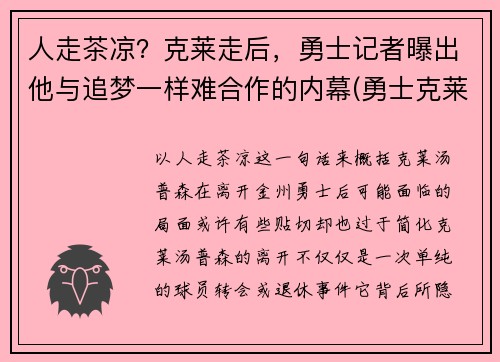 人走茶凉？克莱走后，勇士记者曝出他与追梦一样难合作的内幕(勇士克莱

以人走茶凉这一句话来概括克莱汤普森在离开金州勇士后可能面临的局面或许有些贴切却也过于简化克莱汤普森的离开不仅仅是一次单纯的球员转会或退休事件它背后所隐